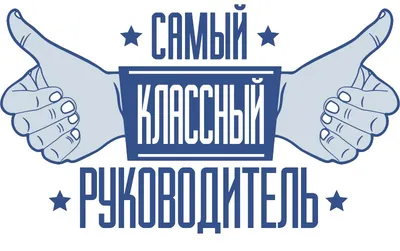 САМЫЙ
КЛАССНЫЙ
РУКОВОДИТЕЛЬ